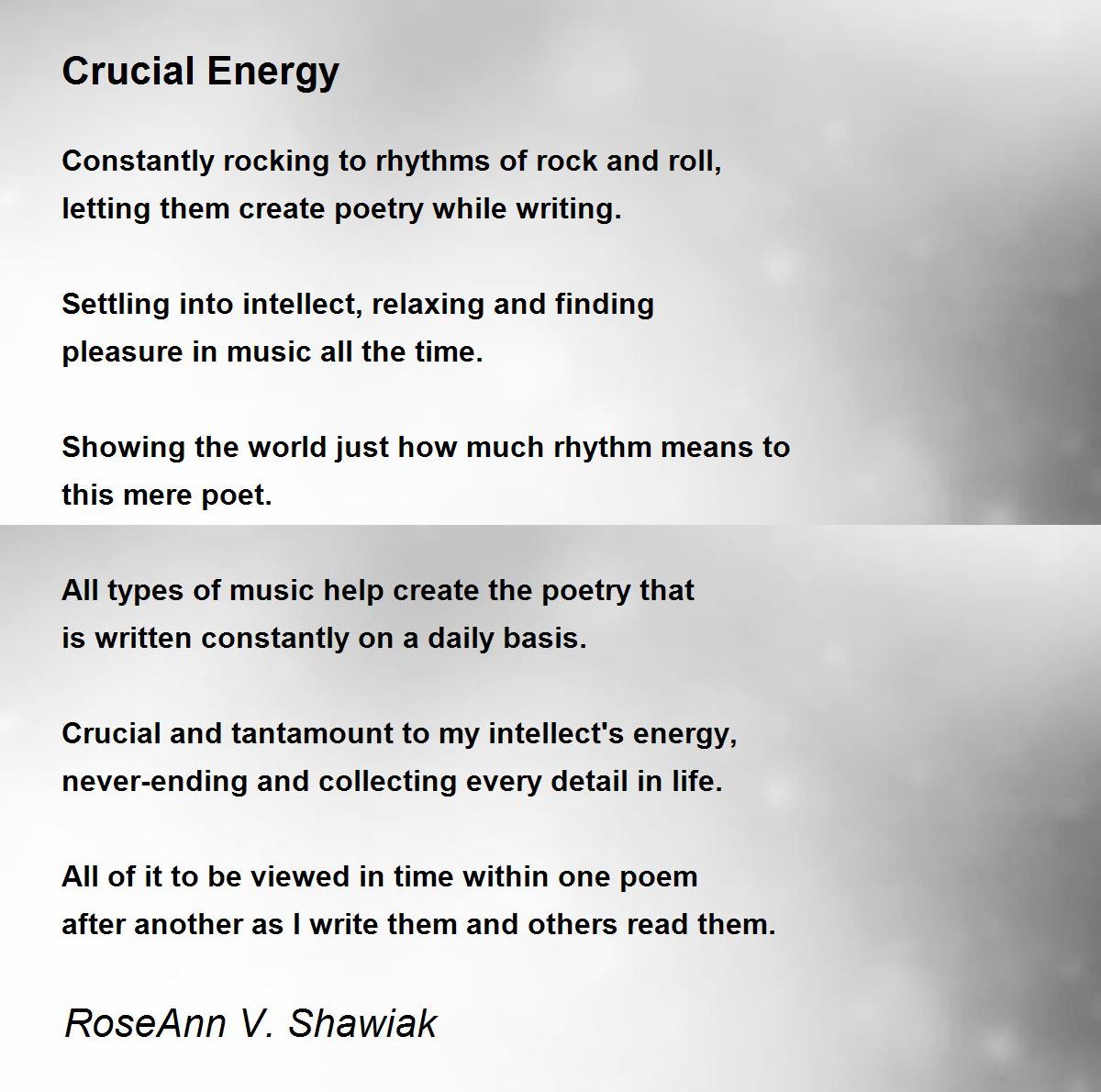 Crucial Energy

Constantly rocking to rhythms of rock and roll,
letting them create poetry while writing.

Settling into intellect, relaxing and finding
pleasure in music all the time.

Showing the world just how much rhythm means to
this mere poet.

All types of music help create the poetry that
is written constantly on a daily basis.

Crucial and tantamount to my intellect's energy,
never-ending and collecting every detail in life.

All of it to be viewed in time within one poem
after another as I write them and others read them.

RoseAnn V. Shawiak